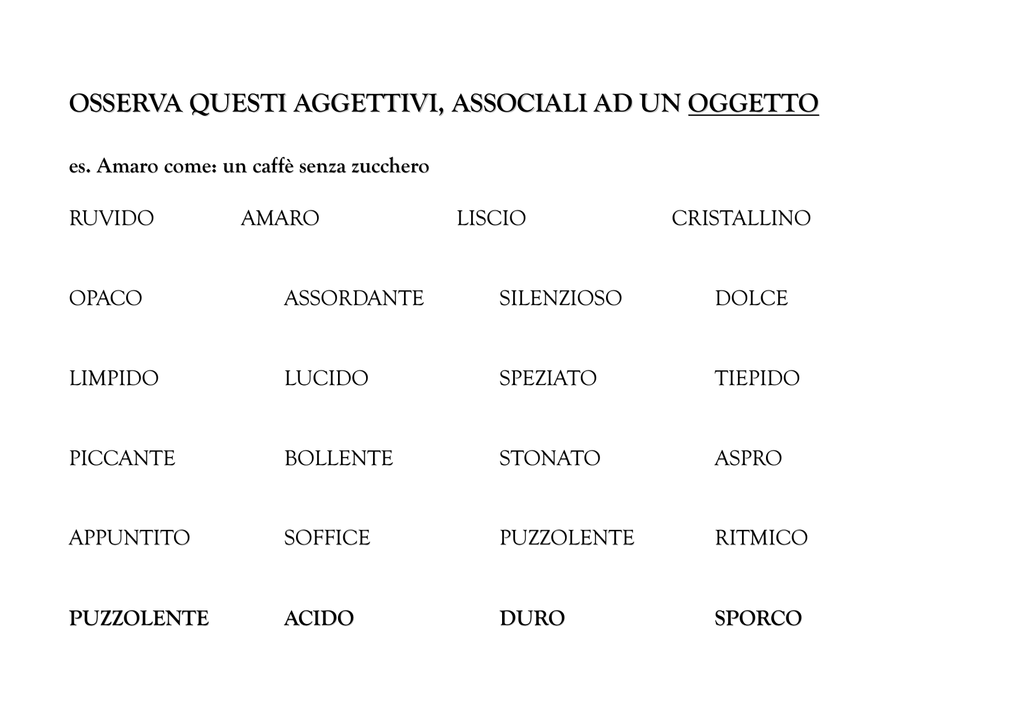 OSSERVA QUESTI AGGETTIVI, ASSOCIALI AD UN OGGETTO

es. Amaro come: un caffè senza zucchero

RUVIDO AMARO LISCIO CRISTALLINO

OPACO ASSORDANTE SILENZIOSO DOLCE

LIMPIDO LUCIDO SPEZIATO TIEPIDO

PICCANTE BOLLENTE STONATO ASPRO

APPUNTITO SOFFICE PUZZOLENTE RITMICO

PUZZOLENTE ACIDO DURO SPORCO